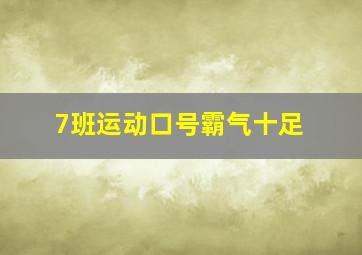 7班运动口号霸气十足